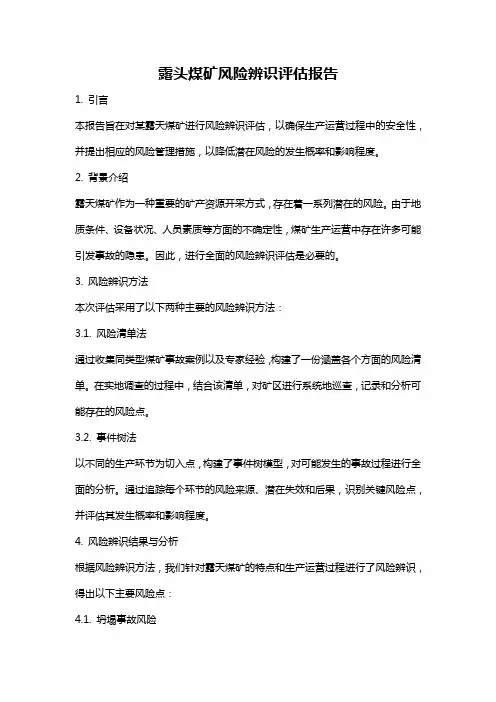 露头煤矿风险辨识评估报告

1. 引言

本报告旨在对某露天煤矿进行风险辨识评估，以确保生产运营过程中的安全性，并提出相应的风险管理措施，以降低潜在风险的发生概率和影响程度。

2. 背景介绍

露天煤矿作为一种重要的矿产资源开采方式，存在着一系列潜在的风险。由于地质条件、设备状况、人员素质等方面的不确定性，煤矿生产运营中存在许多可能引发事故的隐患。因此，进行全面的风险辨识评估是必要的。

3. 风险辨识方法

本次评估采用了以下两种主要的风险辨识方法：

3.1. 风险清单法

通过收集同类型煤矿事故案例以及专家经验，构建了一份涵盖各个方面的风险清单。在实地调查的过程中，结合该清单，对矿区进行系统地巡查，记录和分析可能存在的风险点。

3.2. 事件树法

以不同的生产环节为切入点，构建了事件树模型，对可能发生的事故过程进行全面的分析。通过追踪每个环节的风险来源、潜在失效和后果，识别关键风险点，并评估其发生概率和影响程度。

4. 风险辨识结果与分析

根据风险辨识方法，我们针对露天煤矿的特点和生产运营过程进行了风险辨识，得出以下主要风险点：

4.1. 坍塌事故风险